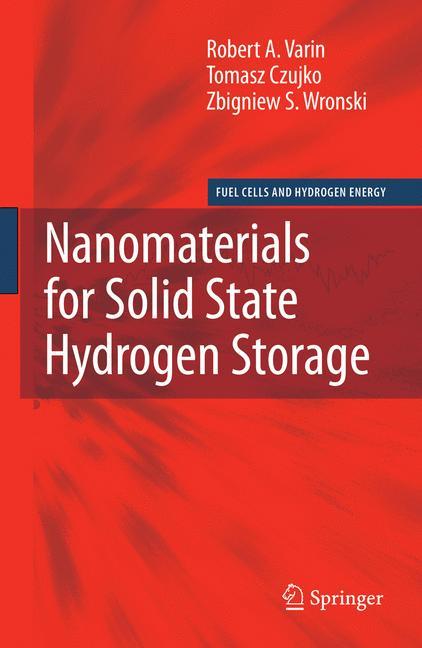 Robert A. Varin
Tomasz Czujko
Zbigniew S. Wronski

FUEL CELLS AND HYDROGEN ENERGY

Nanomaterials for Solid State Hydrogen Storage

Springer